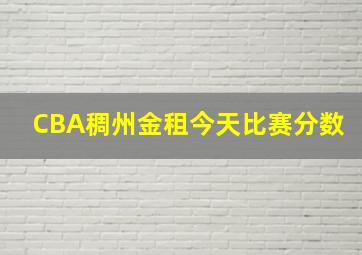 CBA稠州金租今天比赛分数